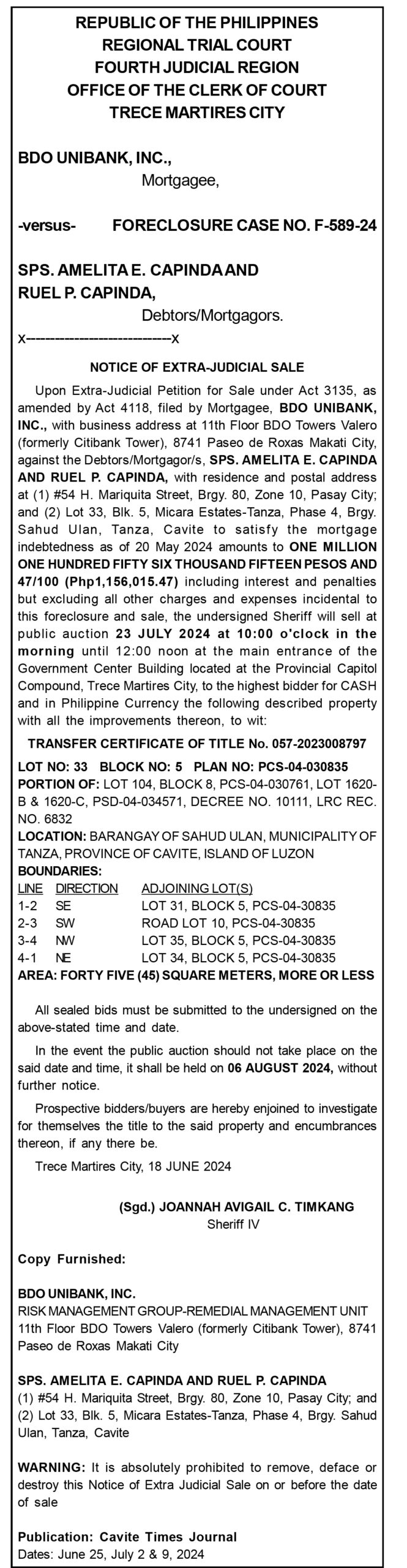 REPUBLIC OF THE PHILIPPINES
REGIONAL TRIAL COURT
FOURTH JUDICIAL REGION
OFFICE OF THE CLERK OF COURT
TRECE MARTIRES CITY

BDO UNIBANK, INC.,
Mortgagee,

-versus- FORECLOSURE CASE NO. F-589-24

SPS. AMELITA E. CAPINDA AND
RUEL P. CAPINDA,
Debtors/Mortgagors.
x---------------------------x

NOTICE OF EXTRA-JUDICIAL SALE

Upon Extra-Judicial Petition for Sale under Act 3135, as amended by Act 4118, filed by Mortgagee, BDO UNIBANK, INC., with business address at 11th Floor BDO Towers Valero (formerly Citibank Tower), 8741 Paseo de Roxas Makati City, against the Debtors/Mortgagor/s, SPS. AMELITA E. CAPINDA AND RUEL P. CAPINDA, with residence and postal address at (1) #54 H. Mariquita Street, Brgy. 80, Zone 10, Pasay City; and (2) Lot 33, Blk. 5, Micara Estates-Tanza, Phase 4, Brgy. Sahud Ulan, Tanza, Cavite to satisfy the mortgage indebtedness as of 20 May 2024 amounts to ONE MILLION ONE HUNDRED FIFTY SIX THOUSAND FIFTEEN PESOS AND 47/100 (Php1,156,015.47) including interest and penalties but excluding all other charges and expenses incidental to this foreclosure and sale, the undersigned Sheriff will sell at public auction 23 JULY 2024 at 10:00 o'clock in the morning until 12:00 noon at the main entrance of the Government Center Building located at the Provincial Capitol Compound, Trece Martires City, to the highest bidder for CASH and in Philippine Currency the following described property with all the improvements thereon, to wit:

TRANSFER CERTIFICATE OF TITLE No. 057-2023008797

LOT NO: 33 BLOCK NO: 5 PLAN NO: PCS-04-030835
PORTION OF: LOT 104, BLOCK 8, PCS-04-030761, LOT 1620-B & 1620-C, PSD-04-034571, DECREE NO. 10111, LRC REC. NO. 6832
LOCATION: BARANGAY OF SAHUD ULAN, MUNICIPALITY OF TANZA, PROVINCE OF CAVITE, ISLAND OF LUZON
BOUNDARIES:

| LINE | DIRECTION | ADJOINING LOT(S) |
|---|---|---|
| 1-2 | SE | LOT 31, BLOCK 5, PCS-04-30835 |
| 2-3 | SW | ROAD LOT 10, PCS-04-30835 |
| 3-4 | NW | LOT 35, BLOCK 5, PCS-04-30835 |
| 4-1 | NE | LOT 34, BLOCK 5, PCS-04-30835 |

AREA: FORTY FIVE (45) SQUARE METERS, MORE OR LESS

All sealed bids must be submitted to the undersigned on the above-stated time and date.

In the event the public auction should not take place on the said date and time, it shall be held on 06 AUGUST 2024, without further notice.

Prospective bidders/buyers are hereby enjoined to investigate for themselves the title to the said property and encumbrances thereon, if any there be.

Trece Martires City, 18 JUNE 2024

(Sgd.) JOANNAH AVIGAIL C. TIMKANG
Sheriff IV

Copy Furnished:

BDO UNIBANK, INC.
RISK MANAGEMENT GROUP-REMEDIAL MANAGEMENT UNIT
11th Floor BDO Towers Valero (formerly Citibank Tower), 8741 Paseo de Roxas Makati City

SPS. AMELITA E. CAPINDA AND RUEL P. CAPINDA
(1) #54 H. Mariquita Street, Brgy. 80, Zone 10, Pasay City; and (2) Lot 33, Blk. 5, Micara Estates-Tanza, Phase 4, Brgy. Sahud Ulan, Tanza, Cavite

WARNING: It is absolutely prohibited to remove, deface or destroy this Notice of Extra Judicial Sale on or before the date of sale

Publication: Cavite Times Journal
Dates: June 25, July 2 & 9, 2024